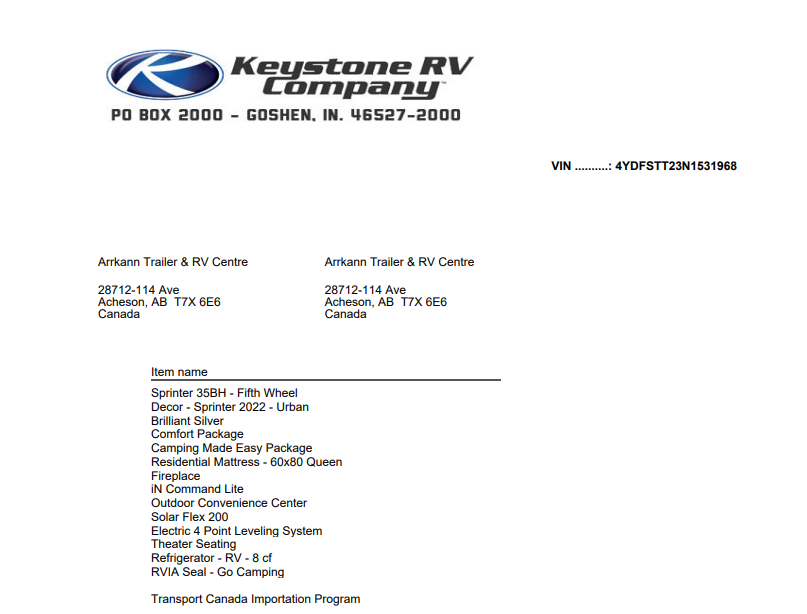 Keystone RV Company™
PO BOX 2000 - GOSHEN, IN. 46527-2000

VIN ..........: 4YDFSTT23N1531968

Arrkann Trailer & RV Centre

28712-114 Ave
Acheson, AB T7X 6E6
Canada

Arrkann Trailer & RV Centre

28712-114 Ave
Acheson, AB T7X 6E6
Canada

Item name

Sprinter 35BH - Fifth Wheel
Decor - Sprinter 2022 - Urban
Brilliant Silver
Comfort Package
Camping Made Easy Package
Residential Mattress - 60x80 Queen
Fireplace
iN Command Lite
Outdoor Convenience Center
Solar Flex 200
Electric 4 Point Leveling System
Theater Seating
Refrigerator - RV - 8 cf
RVIA Seal - Go Camping

Transport Canada Importation Program